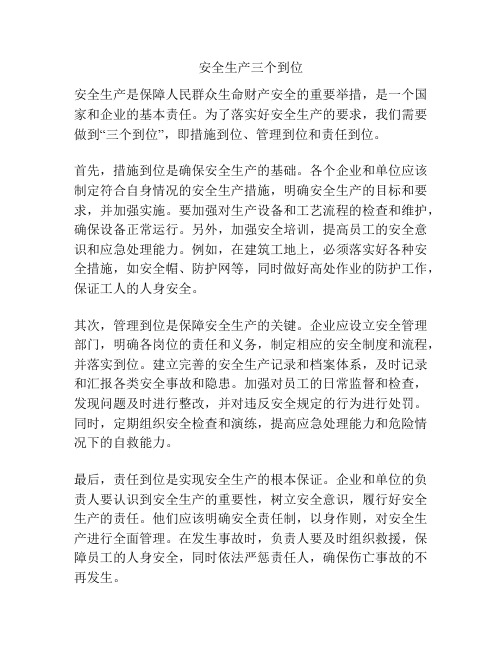 安全生产三个到位

安全生产是保障人民群众生命财产安全的重要举措，是一个国家和企业的基本责任。为了落实好安全生产的要求，我们需要做到“三个到位”，即措施到位、管理到位和责任到位。

首先，措施到位是确保安全生产的基础。各个企业和单位应该制定符合自身情况的安全生产措施，明确安全生产的目标和要求，并加强实施。要加强对生产设备和工艺流程的检查和维护，确保设备正常运行。另外，加强安全培训，提高员工的安全意识和应急处理能力。例如，在建筑工地上，必须落实好各种安全措施，如安全帽、防护网等，同时做好高处作业的防护工作，保证工人的人身安全。

其次，管理到位是保障安全生产的关键。企业应设立安全管理部门，明确各岗位的责任和义务，制定相应的安全制度和流程，并落实到位。建立完善的安全生产记录和档案体系，及时记录和汇报各类安全事故和隐患。加强对员工的日常监督和检查，发现问题及时进行整改，并对违反安全规定的行为进行处罚。同时，定期组织安全检查和演练，提高应急处理能力和危险情况下的自救能力。

最后，责任到位是实现安全生产的根本保证。企业和单位的负责人要认识到安全生产的重要性，树立安全意识，履行好安全生产的责任。他们应该明确安全责任制，以身作则，对安全生产进行全面管理。在发生事故时，负责人要及时组织救援，保障员工的人身安全，同时依法严惩责任人，确保伤亡事故的不再发生。